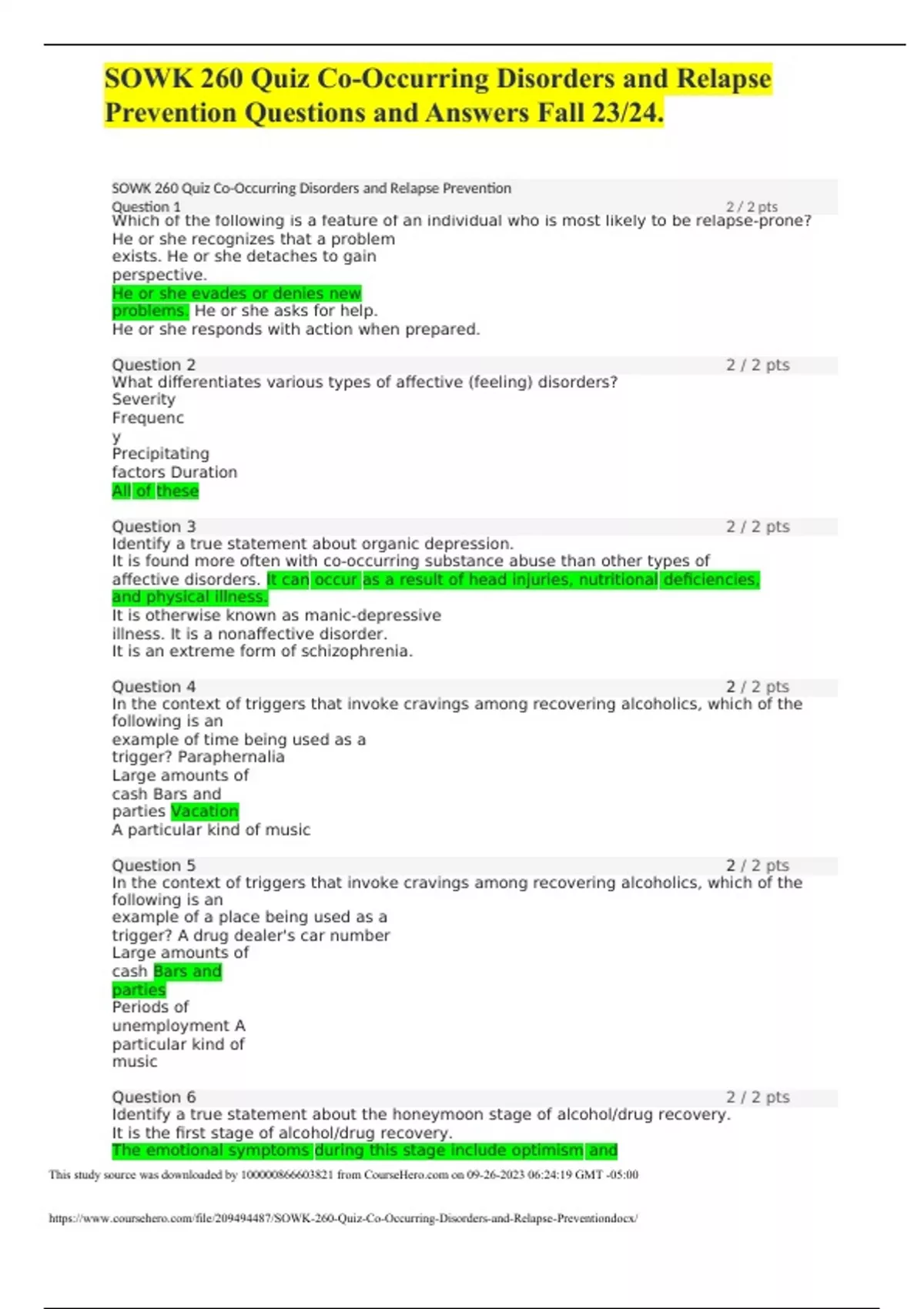 SOWK 260 Quiz Co-Occurring Disorders and Relapse Prevention Questions and Answers Fall 23/24.

SOWK 260 Quiz Co-Occurring Disorders and Relapse Prevention
Question 1 2 / 2 pts
Which of the following is a feature of an individual who is most likely to be relapse-prone?
He or she recognizes that a problem exists. He or she detaches to gain perspective.
He or she evades or denies new problems. He or she asks for help.
He or she responds with action when prepared.

Question 2 2 / 2 pts
What differentiates various types of affective (feeling) disorders?
Severity
Frequenc y
Precipitating factors Duration
All of these

Question 3 2 / 2 pts
Identify a true statement about organic depression.
It is found more often with co-occurring substance abuse than other types of affective disorders. It can occur as a result of head injuries, nutritional deficiencies, and physical illness.
It is otherwise known as manic-depressive illness. It is a nonaffective disorder.
It is an extreme form of schizophrenia.

Question 4 2 / 2 pts
In the context of triggers that invoke cravings among recovering alcoholics, which of the following is an example of time being used as a trigger? Paraphernalia
Large amounts of cash Bars and parties Vacation
A particular kind of music

Question 5 2 / 2 pts
In the context of triggers that invoke cravings among recovering alcoholics, which of the following is an example of a place being used as a trigger? A drug dealer's car number
Large amounts of cash Bars and parties
Periods of unemployment A particular kind of music

Question 6 2 / 2 pts
Identify a true statement about the honeymoon stage of alcohol/drug recovery.
It is the first stage of alcohol/drug recovery.
The emotional symptoms during this stage include optimism and

This study source was downloaded by 100000866603821 from CourseHero.com on 09-26-2023 06:24:19 GMT -05:00

https://www.coursehero.com/file/209494487/SOWK-260-Quiz-Co-Occurring-Disorders-and-Relapse-Preventiondocx/